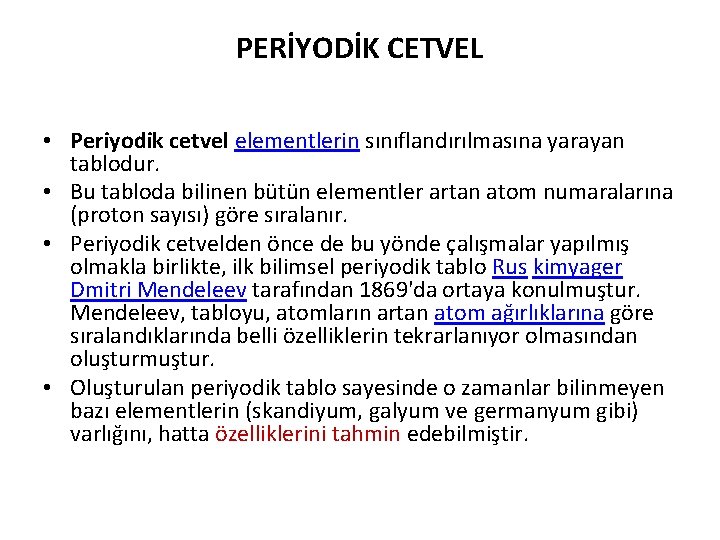 PERİYODİK CETVEL

• Periyodik cetvel elementlerin sınıflandırılmasına yarayan tablodur.
• Bu tabloda bilinen bütün elementler artan atom numaralarına (proton sayısı) göre sıralanır.
• Periyodik cetvelden önce de bu yönde çalışmalar yapılmış olmakla birlikte, ilk bilimsel periyodik tablo Rus kimyager Dmitri Mendeleev tarafından 1869'da ortaya konulmuştur. Mendeleev, tabloyu, atomların artan atom ağırlıklarına göre sıralandıklarında belli özelliklerin tekrarlanıyor olmasından oluşturmuştur.
• Oluşturulan periyodik tablo sayesinde o zamanlar bilinmeyen bazı elementlerin (skandiyum, galyum ve germanyum gibi) varlığını, hatta özelliklerini tahmin edebilmiştir.